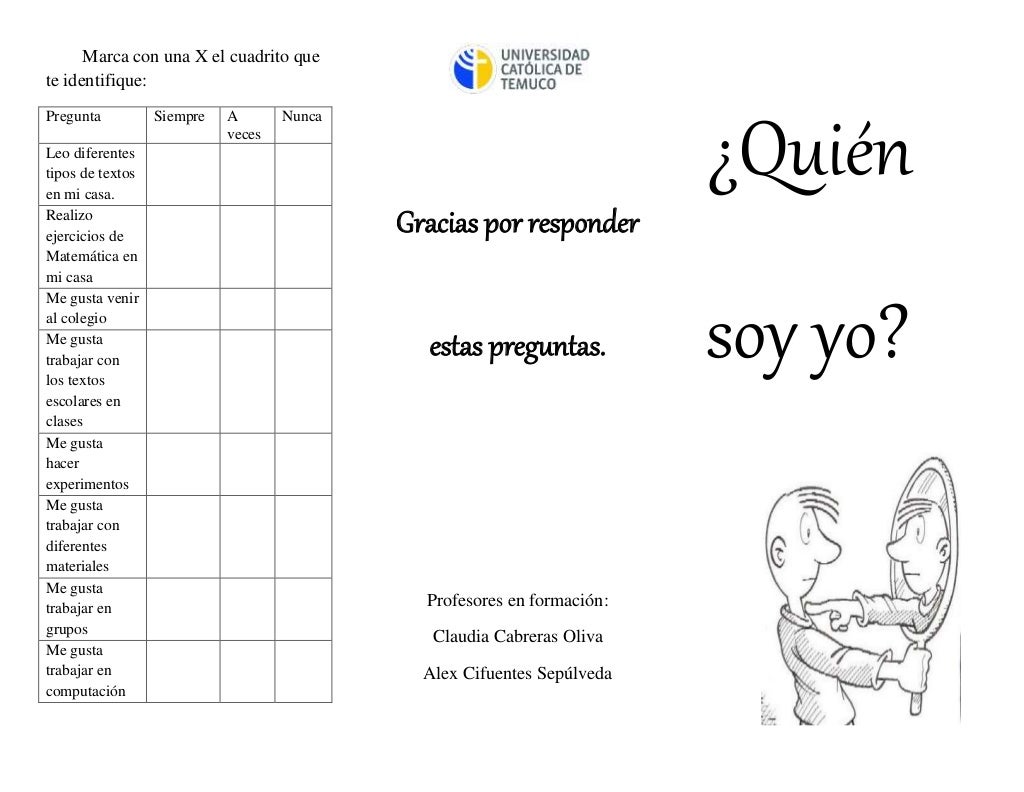 Marca con una X el cuadrito que te identifique:

| Pregunta | Siempre | A veces | Nunca |
|---|---|---|---|
| Leo diferentes tipos de textos en mi casa. | | | |
| Realizo ejercicios de Matemática en mi casa | | | |
| Me gusta venir al colegio | | | |
| Me gusta trabajar con los textos escolares en clases | | | |
| Me gusta hacer experimentos | | | |
| Me gusta trabajar con diferentes materiales | | | |
| Me gusta trabajar en grupos | | | |
| Me gusta trabajar en computación | | | |

UNIVERSIDAD CATÓLICA DE TEMUCO

Gracias por responder

estas preguntas.

Profesores en formación:

Claudia Cabreras Oliva

Alex Cifuentes Sepúlveda

¿Quién

soy yo?